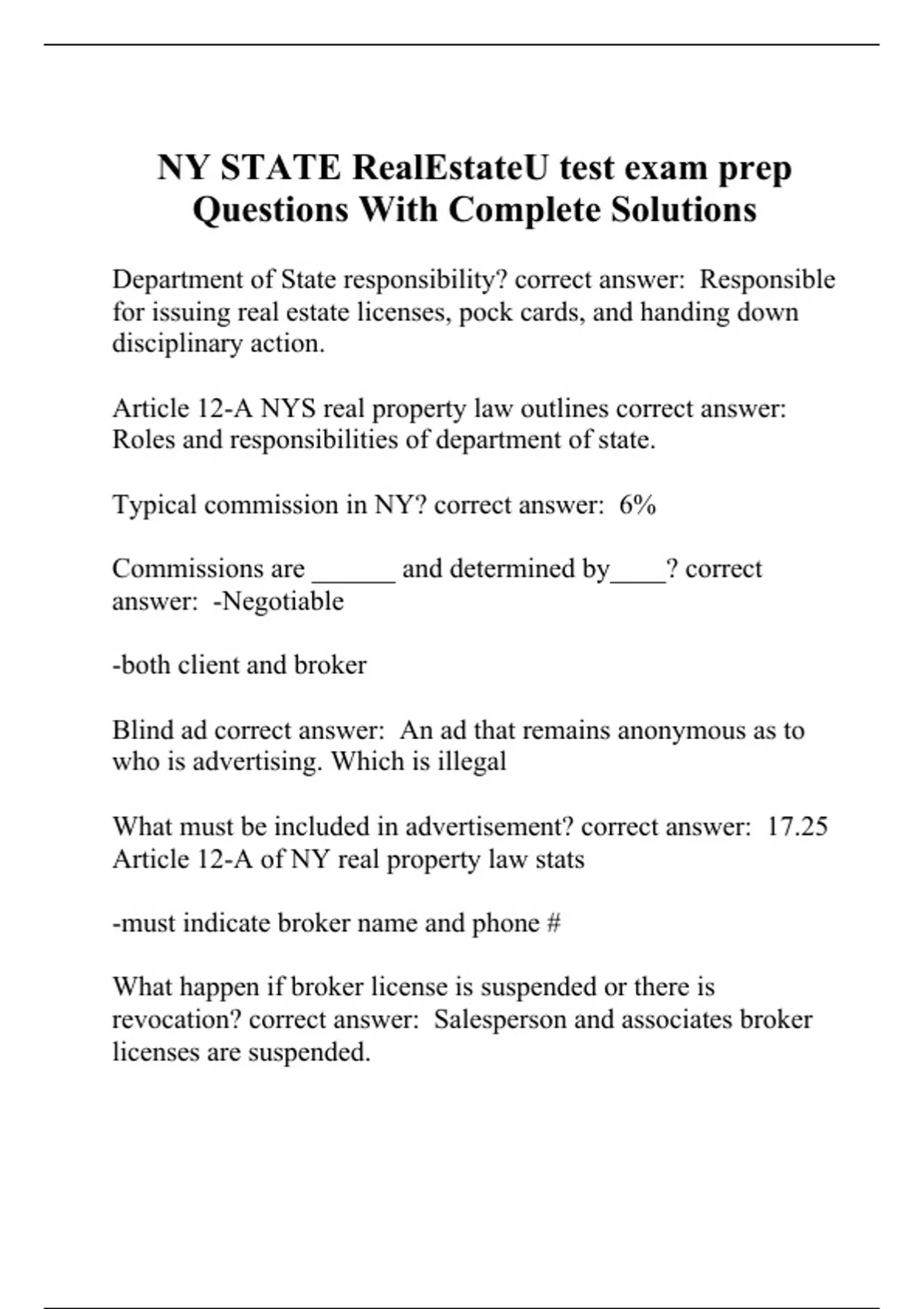 NY STATE RealEstateU test exam prep Questions With Complete Solutions

Department of State responsibility? correct answer:  Responsible for issuing real estate licenses, pock cards, and handing down disciplinary action.

Article 12-A NYS real property law outlines correct answer:  Roles and responsibilities of department of state.

Typical commission in NY? correct answer:  6%

Commissions are ______ and determined by____? correct answer:  -Negotiable

-both client and broker

Blind ad correct answer:  An ad that remains anonymous as to who is advertising. Which is illegal

What must be included in advertisement? correct answer:  17.25 Article 12-A of NY real property law stats

-must indicate broker name and phone #

What happen if broker license is suspended or there is revocation? correct answer:  Salesperson and associates broker licenses are suspended.